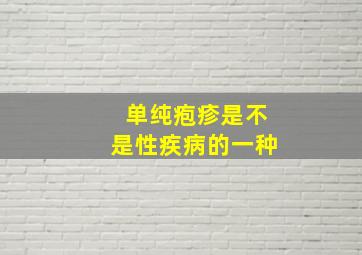 单纯疱疹是不是性疾病的一种